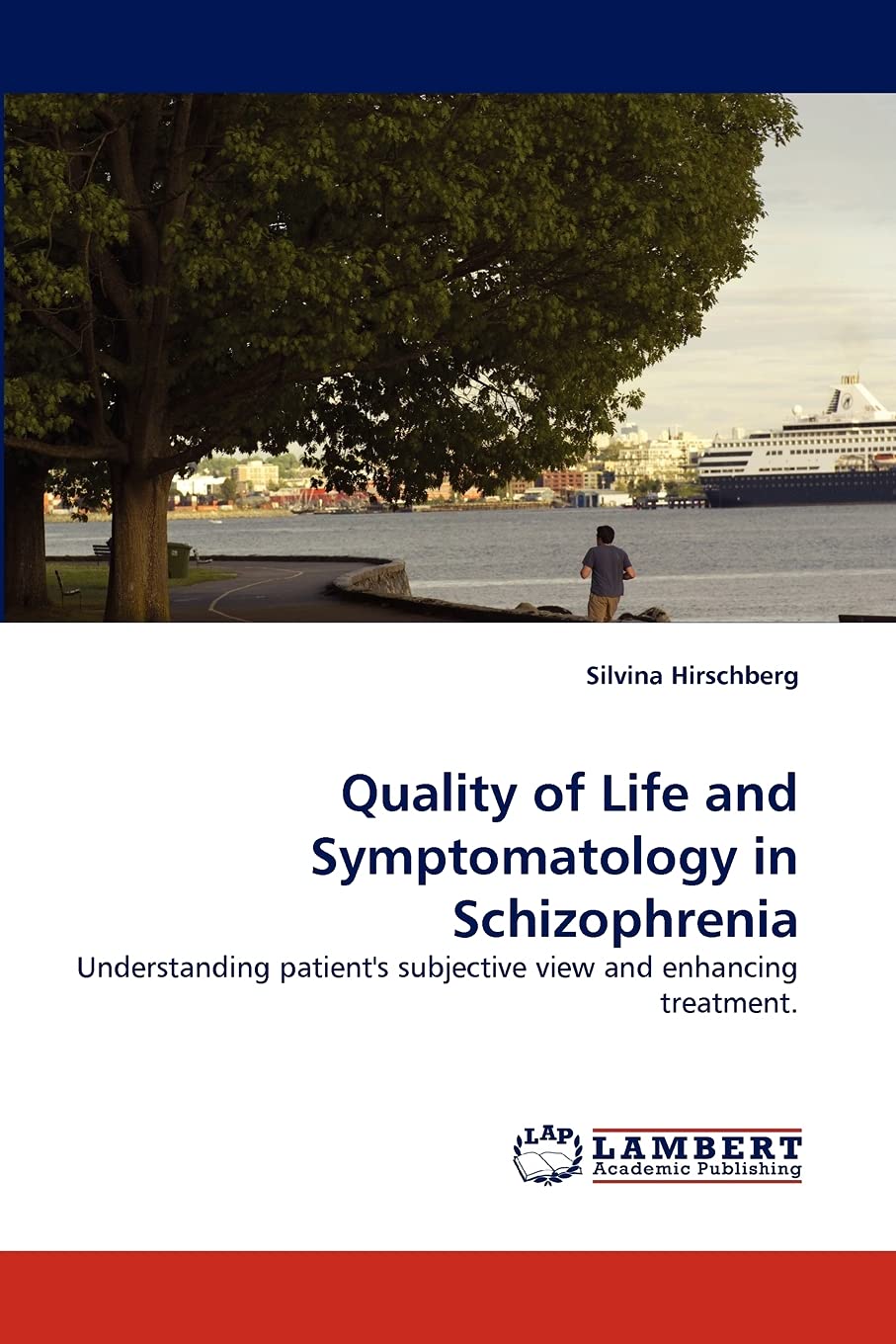 Silvina Hirschberg

Quality of Life and Symptomatology in Schizophrenia

Understanding patient's subjective view and enhancing treatment.

LAP

LAMBERT
Academic Publishing